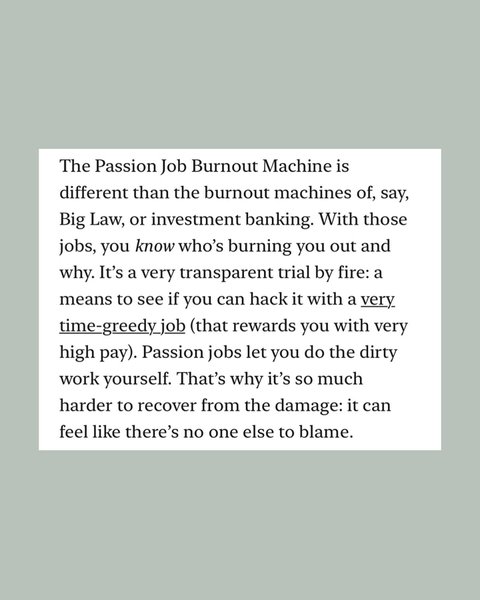 The Passion Job Burnout Machine is different than the burnout machines of, say, Big Law, or investment banking. With those jobs, you know who's burning you out and why. It's a very transparent trial by fire: a means to see if you can hack it with a very time-greedy job (that rewards you with very high pay). Passion jobs let you do the dirty work yourself. That's why it's so much harder to recover from the damage: it can feel like there's no one else to blame.